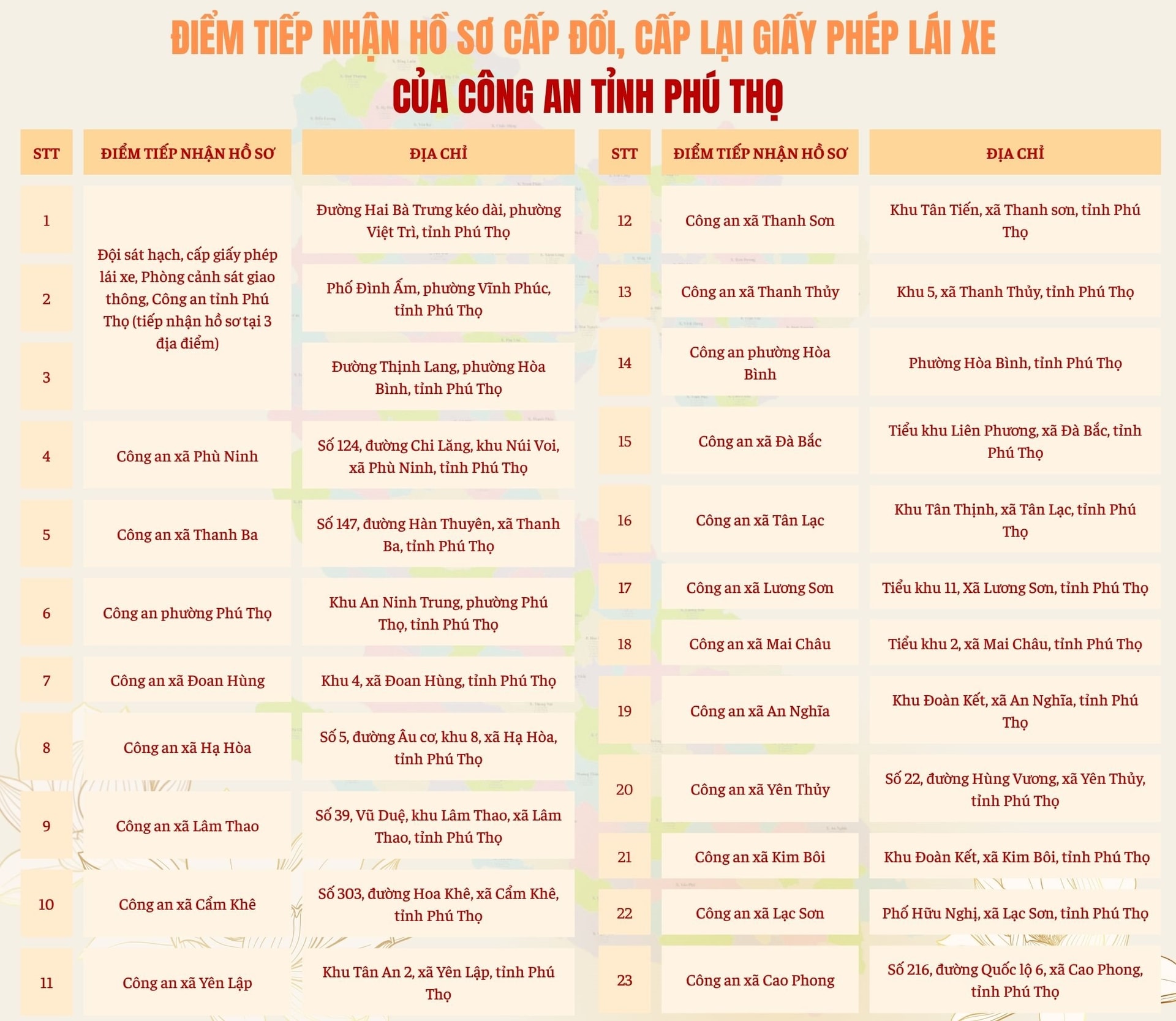 ĐIỂM TIẾP NHẬN HỒ SƠ CẤP ĐỔI, CẤP LẠI GIẤY PHÉP LÁI XE
CỦA CÔNG AN TỈNH PHÚ THỌ

| STT | ĐIỂM TIẾP NHẬN HỒ SƠ | ĐỊA CHỈ |
|---|---|---|
| 1 | Đội sát hạch, cấp giấy phép lái xe, Phòng cảnh sát giao thông, Công an tỉnh Phú Thọ (tiếp nhận hồ sơ tại 3 địa điểm) | Đường Hai Bà Trưng kéo dài, phường Việt Trì, tỉnh Phú Thọ |
| 2 | | Phố Đình Ấm, phường Vĩnh Phúc, tỉnh Phú Thọ |
| 3 | | Đường Thịnh Lang, phường Hòa Bình, tỉnh Phú Thọ |
| 4 | Công an xã Phù Ninh | Số 124, đường Chi Lăng, khu Núi Voi, xã Phù Ninh, tỉnh Phú Thọ |
| 5 | Công an xã Thanh Ba | Số 147, đường Hàn Thuyên, xã Thanh Ba, tỉnh Phú Thọ |
| 6 | Công an phường Phú Thọ | Khu An Ninh Trung, phường Phú Thọ, tỉnh Phú Thọ |
| 7 | Công an xã Đoan Hùng | Khu 4, xã Đoan Hùng, tỉnh Phú Thọ |
| 8 | Công an xã Hạ Hòa | Số 5, đường Âu cơ, khu 8, xã Hạ Hòa, tỉnh Phú Thọ |
| 9 | Công an xã Lâm Thao | Số 39, Vũ Duệ, khu Lâm Thao, xã Lâm Thao, tỉnh Phú Thọ |
| 10 | Công an xã Cẩm Khê | Số 303, đường Hoa Khê, xã Cẩm Khê, tỉnh Phú Thọ |
| 11 | Công an xã Yên Lập | Khu Tân An 2, xã Yên Lập, tỉnh Phú Thọ |

| STT | ĐIỂM TIẾP NHẬN HỒ SƠ | ĐỊA CHỈ |
|---|---|---|
| 12 | Công an xã Thanh Sơn | Khu Tân Tiến, xã Thanh sơn, tỉnh Phú Thọ |
| 13 | Công an xã Thanh Thủy | Khu 5, xã Thanh Thủy, tỉnh Phú Thọ |
| 14 | Công an phường Hòa Bình | Phường Hòa Bình, tỉnh Phú Thọ |
| 15 | Công an xã Đà Bắc | Tiểu khu Liên Phương, xã Đà Bắc, tỉnh Phú Thọ |
| 16 | Công an xã Tân Lạc | Khu Tân Thịnh, xã Tân Lạc, tỉnh Phú Thọ |
| 17 | Công an xã Lương Sơn | Tiểu khu 11, Xã Lương Sơn, tỉnh Phú Thọ |
| 18 | Công an xã Mai Châu | Tiểu khu 2, xã Mai Châu, tỉnh Phú Thọ |
| 19 | Công an xã An Nghĩa | Khu Đoàn Kết, xã An Nghĩa, tỉnh Phú Thọ |
| 20 | Công an xã Yên Thủy | Số 22, đường Hùng Vương, xã Yên Thủy, tỉnh Phú Thọ |
| 21 | Công an xã Kim Bôi | Khu Đoàn Kết, xã Kim Bôi, tỉnh Phú Thọ |
| 22 | Công an xã Lạc Sơn | Phố Hữu Nghị, xã Lạc Sơn, tỉnh Phú Thọ |
| 23 | Công an xã Cao Phong | Số 216, đường Quốc lộ 6, xã Cao Phong, tỉnh Phú Thọ |